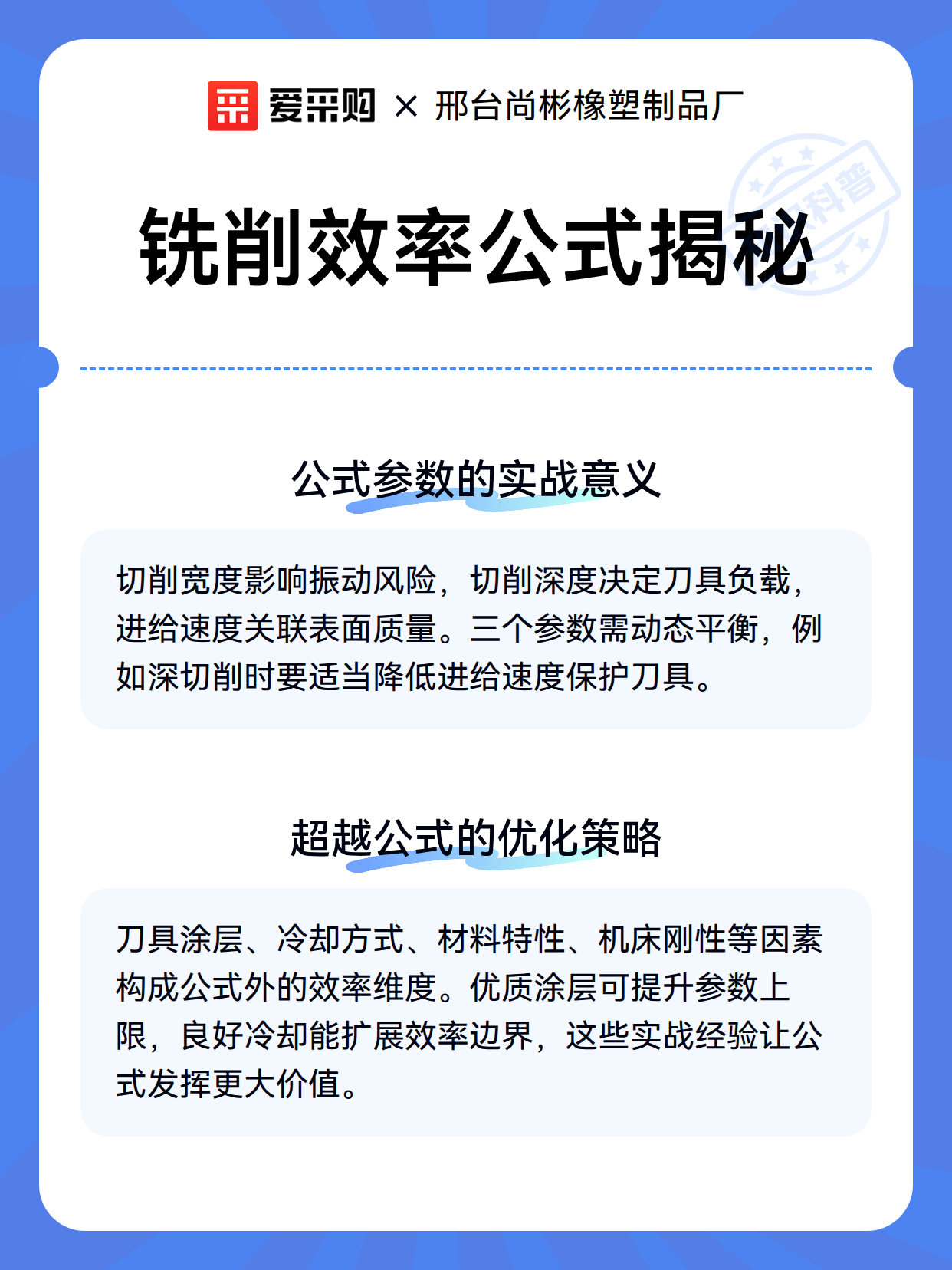 爱采购 × 邢台尚彬橡塑制品厂

科普

铣削效率公式揭秘

公式参数的实战意义

切削宽度影响振动风险，切削深度决定刀具负载，进给速度关联表面质量。三个参数需动态平衡，例如深切削时要适当降低进给速度保护刀具。

超越公式的优化策略

刀具涂层、冷却方式、材料特性、机床刚性等因素构成公式外的效率维度。优质涂层可提升参数上限，良好冷却能扩展效率边界，这些实战经验让公式发挥更大价值。